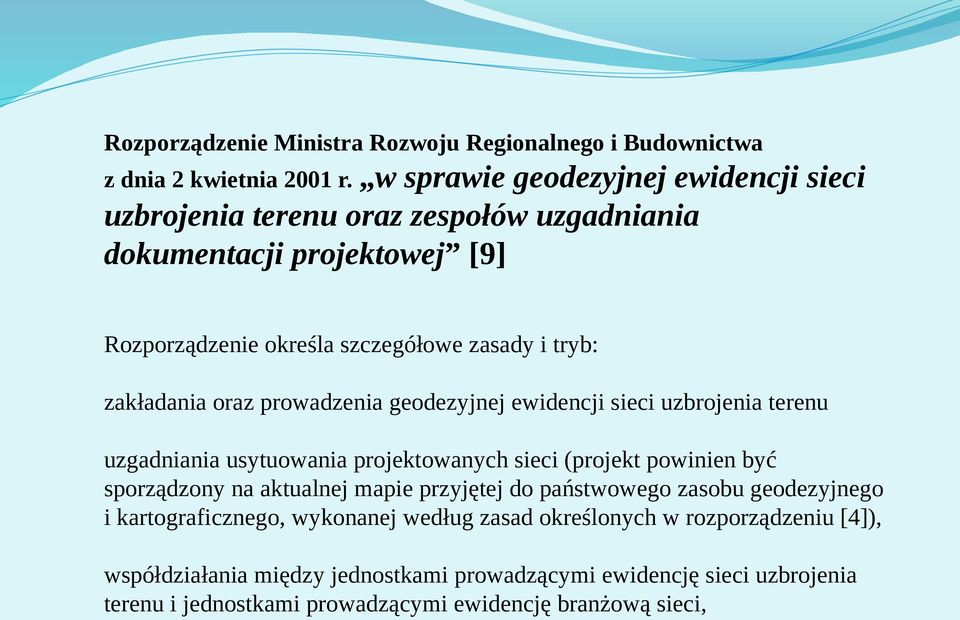 Rozporządzenie Ministra Rozwoju Regionalnego i Budownictwa z dnia 2 kwietnia 2001 r. „w sprawie geodezyjnej ewidencji sieci uzbrojenia terenu oraz zespołów uzgadniania dokumentacji projektowej” [9]

Rozporządzenie określa szczegółowe zasady i tryb:

zakładania oraz prowadzenia geodezyjnej ewidencji sieci uzbrojenia terenu

uzgadniania usytuowania projektowanych sieci (projekt powinien być sporządzony na aktualnej mapie przyjętej do państwowego zasobu geodezyjnego i kartograficznego, wykonanej według zasad określonych w rozporządzeniu [4]),

współdziałania między jednostkami prowadzącymi ewidencję sieci uzbrojenia terenu i jednostkami prowadzącymi ewidencję branżową sieci,